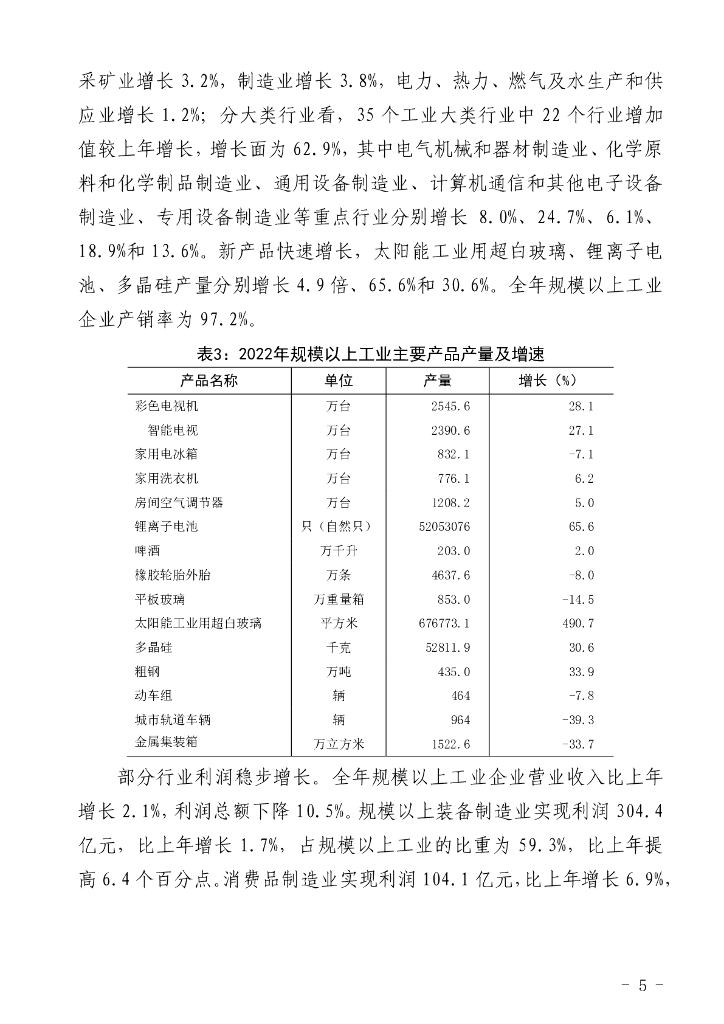 采矿业增长 3.2%，制造业增长 3.8%，电力、热力、燃气及水生产和供应业增长 1.2%；分大类行业看，35 个工业大类行业中 22 个行业增加值较上年增长，增长面为 62.9%，其中电气机械和器材制造业、化学原料和化学制品制造业、通用设备制造业、计算机通信和其他电子设备制造业、专用设备制造业等重点行业分别增长 8.0%、24.7%、6.1%、18.9%和 13.6%。新产品快速增长，太阳能工业用超白玻璃、锂离子电池、多晶硅产量分别增长 4.9 倍、65.6%和 30.6%。全年规模以上工业企业产销率为 97.2%。

表3：2022年规模以上工业主要产品产量及增速

| 产品名称 | 单位 | 产量 | 增长（%） |
|---|---|---|---|
| 彩色电视机 | 万台 | 2545.6 | 28.1 |
| 智能电视 | 万台 | 2390.6 | 27.1 |
| 家用电冰箱 | 万台 | 832.1 | -7.1 |
| 家用洗衣机 | 万台 | 776.1 | 6.2 |
| 房间空气调节器 | 万台 | 1208.2 | 5.0 |
| 锂离子电池 | 只（自然只） | 52053076 | 65.6 |
| 啤酒 | 万千升 | 203.0 | 2.0 |
| 橡胶轮胎外胎 | 万条 | 4637.6 | -8.0 |
| 平板玻璃 | 万重量箱 | 853.0 | -14.5 |
| 太阳能工业用超白玻璃 | 平方米 | 676773.1 | 490.7 |
| 多晶硅 | 千克 | 52811.9 | 30.6 |
| 粗钢 | 万吨 | 435.0 | 33.9 |
| 动车组 | 辆 | 464 | -7.8 |
| 城市轨道车辆 | 辆 | 964 | -39.3 |
| 金属集装箱 | 万立方米 | 1522.6 | -33.7 |

部分行业利润稳步增长。全年规模以上工业企业营业收入比上年增长 2.1%，利润总额下降 10.5%。规模以上装备制造业实现利润 304.4 亿元，比上年增长 1.7%，占规模以上工业的比重为 59.3%，比上年提高 6.4 个百分点。消费品制造业实现利润 104.1 亿元，比上年增长 6.9%，

- 5 -